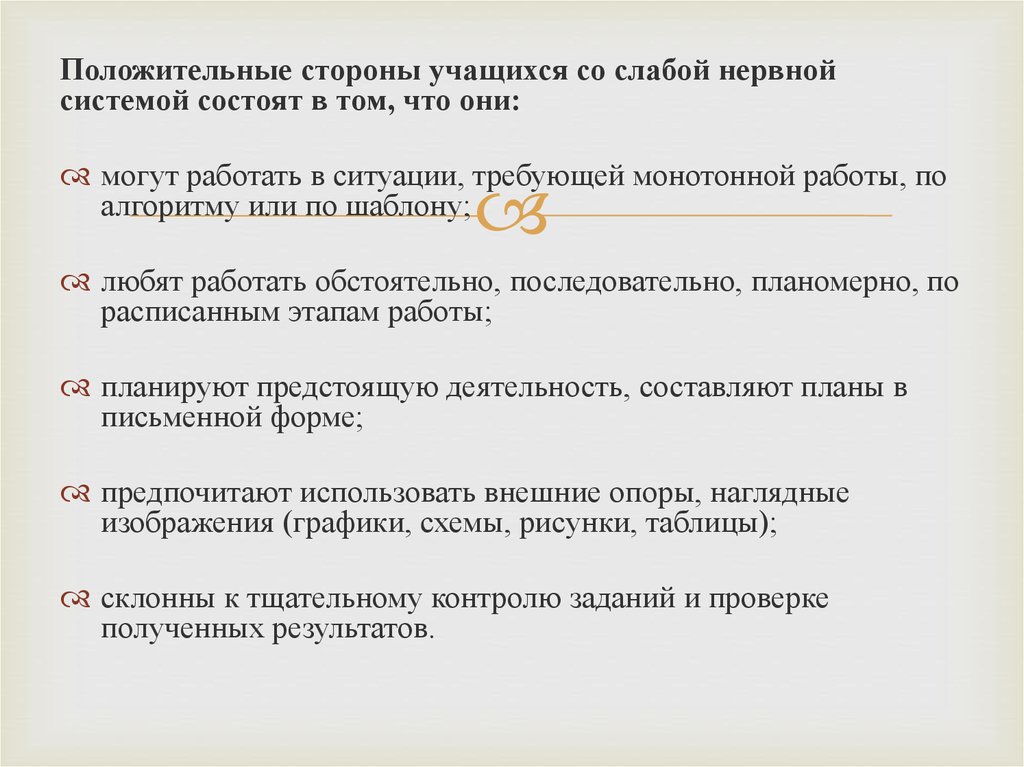 Положительные стороны учащихся со слабой нервной системой состоят в том, что они:

могут работать в ситуации, требующей монотонной работы, по алгоритму или по шаблону;

любят работать обстоятельно, последовательно, планомерно, по расписанным этапам работы;

планируют предстоящую деятельность, составляют планы в письменной форме;

предпочитают использовать внешние опоры, наглядные изображения (графики, схемы, рисунки, таблицы);

склонны к тщательному контролю заданий и проверке полученных результатов.